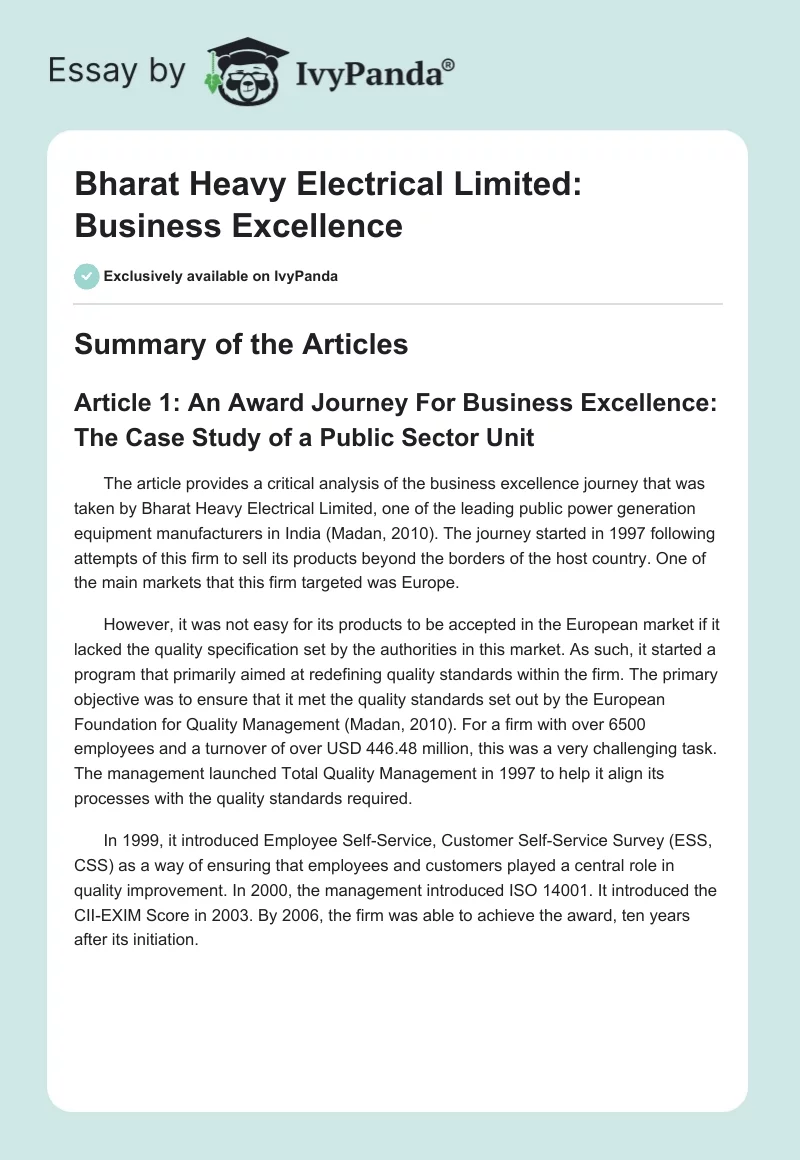 Essay by IvyPanda®

Bharat Heavy Electrical Limited: Business Excellence

Exclusively available on IvyPanda

Summary of the Articles

Article 1: An Award Journey For Business Excellence: The Case Study of a Public Sector Unit

The article provides a critical analysis of the business excellence journey that was taken by Bharat Heavy Electrical Limited, one of the leading public power generation equipment manufacturers in India (Madan, 2010). The journey started in 1997 following attempts of this firm to sell its products beyond the borders of the host country. One of the main markets that this firm targeted was Europe.

However, it was not easy for its products to be accepted in the European market if it lacked the quality specification set by the authorities in this market. As such, it started a program that primarily aimed at redefining quality standards within the firm. The primary objective was to ensure that it met the quality standards set out by the European Foundation for Quality Management (Madan, 2010). For a firm with over 6500 employees and a turnover of over USD 446.48 million, this was a very challenging task. The management launched Total Quality Management in 1997 to help it align its processes with the quality standards required.

In 1999, it introduced Employee Self-Service, Customer Self-Service Survey (ESS, CSS) as a way of ensuring that employees and customers played a central role in quality improvement. In 2000, the management introduced ISO 14001. It introduced the CII-EXIM Score in 2003. By 2006, the firm was able to achieve the award, ten years after its initiation.